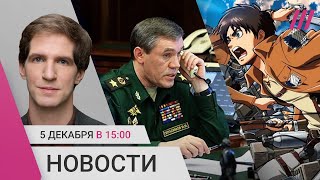 5 ДЕКАБРЯ В 15:00

НОВОСТИ